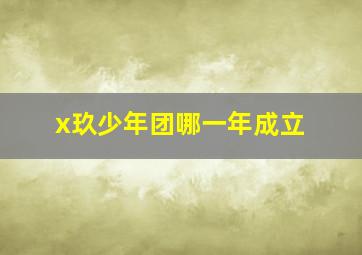 x玖少年团哪一年成立